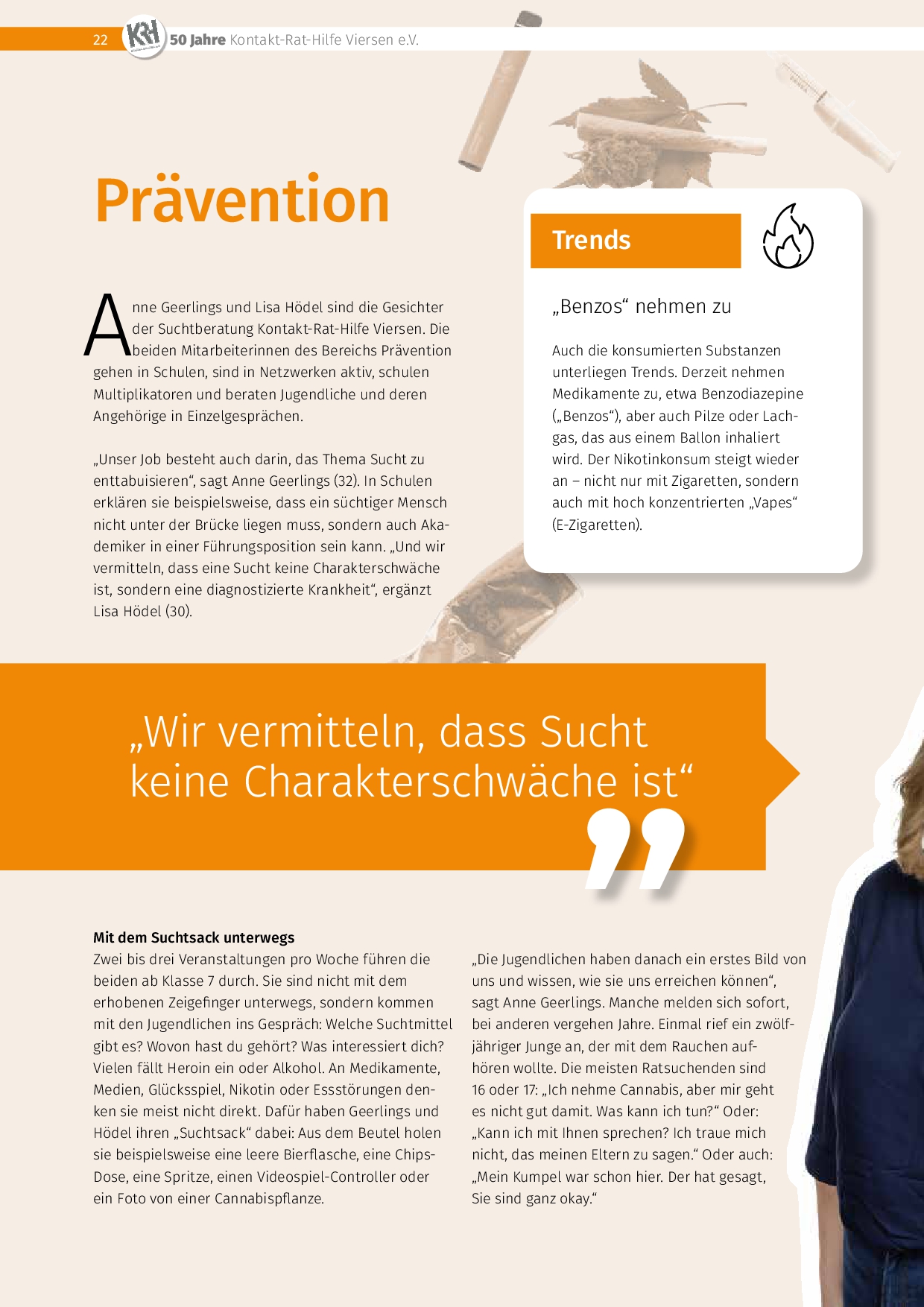 22 KRH 50 Jahre Kontakt-Rat-Hilfe Viersen e.V.

Prävention

Anne Geerlings und Lisa Hödel sind die Gesichter der Suchtberatung Kontakt-Rat-Hilfe Viersen. Die beiden Mitarbeiterinnen des Bereichs Prävention gehen in Schulen, sind in Netzwerken aktiv, schulen Multiplikatoren und beraten Jugendliche und deren Angehörige in Einzelgesprächen.

„Unser Job besteht auch darin, das Thema Sucht zu enttabuisieren“, sagt Anne Geerlings (32). In Schulen erklären sie beispielsweise, dass ein süchtiger Mensch nicht unter der Brücke liegen muss, sondern auch Akademiker in einer Führungsposition sein kann. „Und wir vermitteln, dass eine Sucht keine Charakterschwäche ist, sondern eine diagnostizierte Krankheit“, ergänzt Lisa Hödel (30).

Trends

„Benzos“ nehmen zu

Auch die konsumierten Substanzen unterliegen Trends. Derzeit nehmen Medikamente zu, etwa Benzodiazepine („Benzos“), aber auch Pilze oder Lachgas, das aus einem Ballon inhaliert wird. Der Nikotinkonsum steigt wieder an – nicht nur mit Zigaretten, sondern auch mit hoch konzentrierten „Vapes“ (E-Zigaretten).

„Wir vermitteln, dass Sucht keine Charakterschwäche ist“

Mit dem Suchtsack unterwegs
Zwei bis drei Veranstaltungen pro Woche führen die beiden ab Klasse 7 durch. Sie sind nicht mit dem erhobenen Zeigefinger unterwegs, sondern kommen mit den Jugendlichen ins Gespräch: Welche Suchtmittel gibt es? Wovon hast du gehört? Was interessiert dich? Vielen fällt Heroin ein oder Alkohol. An Medikamente, Medien, Glücksspiel, Nikotin oder Essstörungen denken sie meist nicht direkt. Dafür haben Geerlings und Hödel ihren „Suchtsack“ dabei: Aus dem Beutel holen sie beispielsweise eine leere Bierflasche, eine Chips-Dose, eine Spritze, einen Videospiel-Controller oder ein Foto von einer Cannabispflanze.

„Die Jugendlichen haben danach ein erstes Bild von uns und wissen, wie sie uns erreichen können“, sagt Anne Geerlings. Manche melden sich sofort, bei anderen vergehen Jahre. Einmal rief ein zwölfjähriger Junge an, der mit dem Rauchen aufhören wollte. Die meisten Ratsuchenden sind 16 oder 17: „Ich nehme Cannabis, aber mir geht es nicht gut damit. Was kann ich tun?“ Oder: „Kann ich mit Ihnen sprechen? Ich traue mich nicht, das meinen Eltern zu sagen.“ Oder auch: „Mein Kumpel war schon hier. Der hat gesagt, Sie sind ganz okay.“